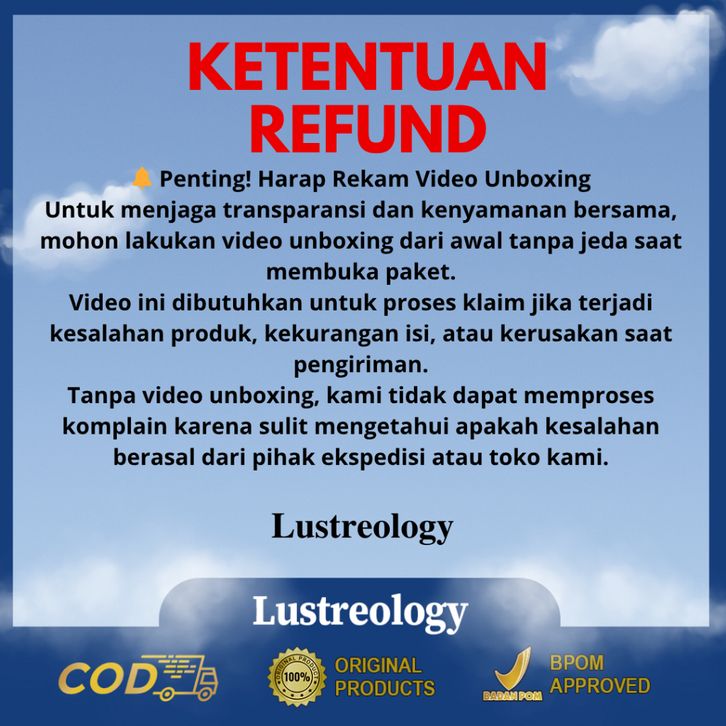 KETENTUAN REFUND

Penting! Harap Rekam Video Unboxing

Untuk menjaga transparansi dan kenyamanan bersama, mohon lakukan video unboxing dari awal tanpa jeda saat membuka paket.

Video ini dibutuhkan untuk proses klaim jika terjadi kesalahan produk, kekurangan isi, atau kerusakan saat pengiriman.

Tanpa video unboxing, kami tidak dapat memproses komplain karena sulit mengetahui apakah kesalahan berasal dari pihak ekspedisi atau toko kami.

Lustreology

Lustreology

COD

ORIGINAL PRODUCT 100%

ORIGINAL PRODUCTS

BADAN POM

BPOM APPROVED